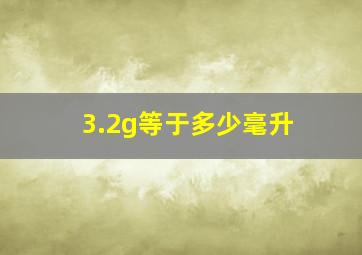 3.2g等于多少毫升